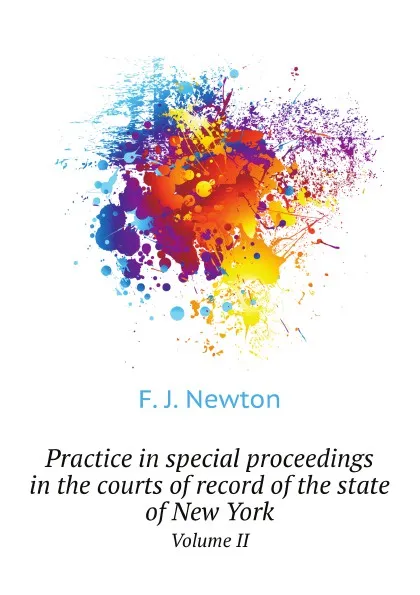 F. J. Newton

Practice in special proceedings in the courts of record of the state of New York

Volume II